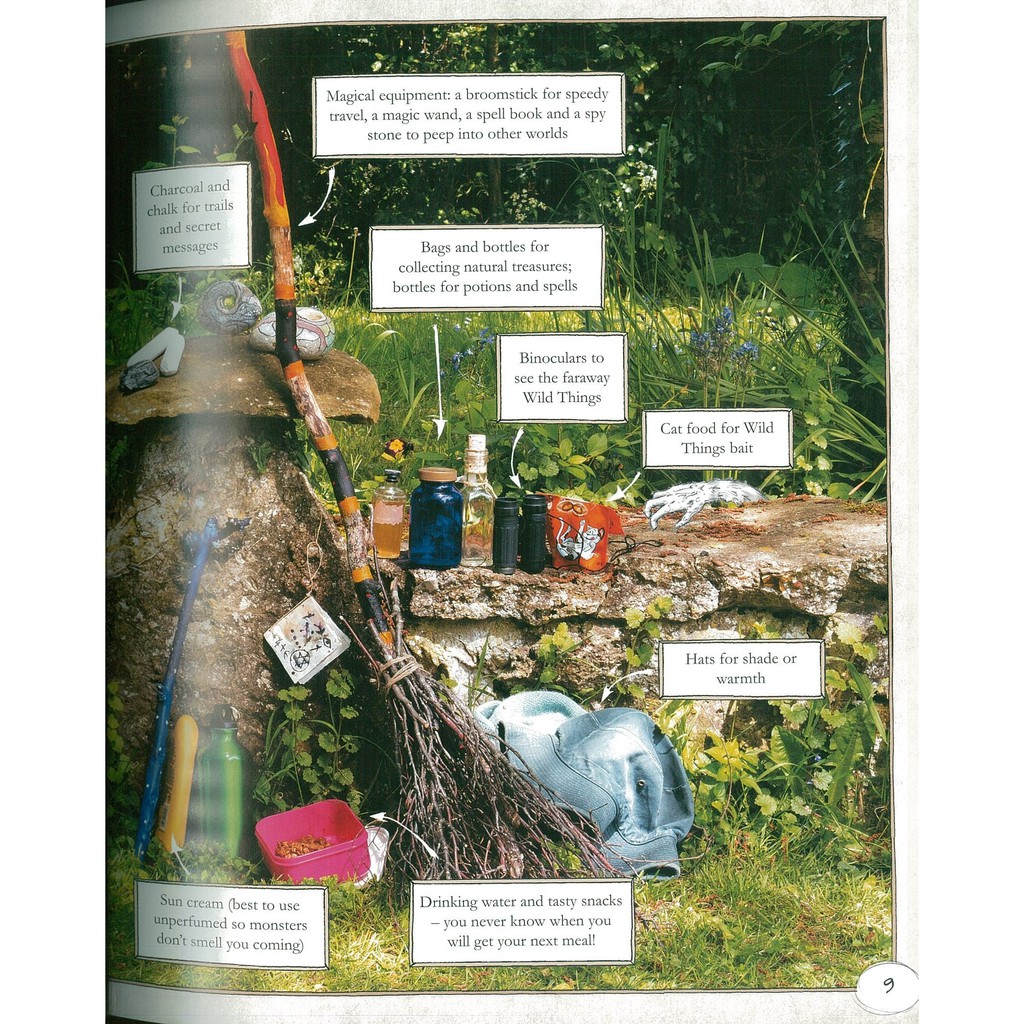 Magical equipment: a broomstick for speedy travel, a magic wand, a spell book and a spy stone to peep into other worlds

Charcoal and chalk for trails and secret messages

Bags and bottles for collecting natural treasures; bottles for potions and spells

Binoculars to see the faraway Wild Things

Cat food for Wild Things bait

Hats for shade or warmth

Sun cream (best to use unperfumed so monsters don't smell you coming)

Drinking water and tasty snacks – you never know when you will get your next meal!

9